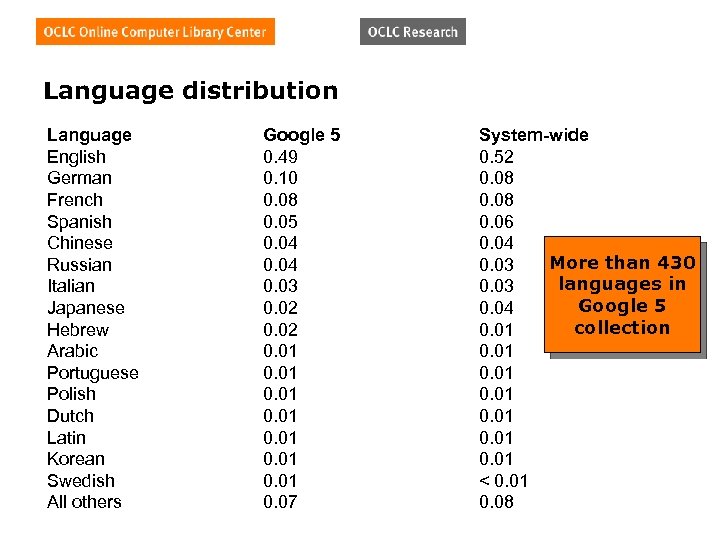 OCLC Online Computer Library Center

OCLC Research

Language distribution

| Language | Google 5 | System-wide |
|---|---|---|
| English | 0.49 | 0.52 |
| German | 0.10 | 0.08 |
| French | 0.08 | 0.08 |
| Spanish | 0.05 | 0.06 |
| Chinese | 0.04 | 0.04 |
| Russian | 0.04 | 0.03 |
| Italian | 0.03 | 0.03 |
| Japanese | 0.02 | 0.04 |
| Hebrew | 0.02 | 0.01 |
| Arabic | 0.01 | 0.01 |
| Portuguese | 0.01 | 0.01 |
| Polish | 0.01 | 0.01 |
| Dutch | 0.01 | 0.01 |
| Latin | 0.01 | 0.01 |
| Korean | 0.01 | 0.01 |
| Swedish | 0.01 | < 0.01 |
| All others | 0.07 | 0.08 |

More than 430 languages in Google 5 collection